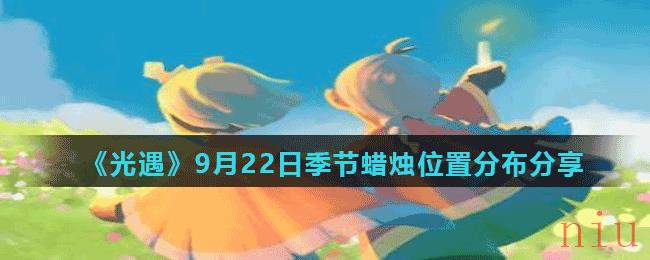 《光遇》9月22日季节蜡烛位置分布分享

niu